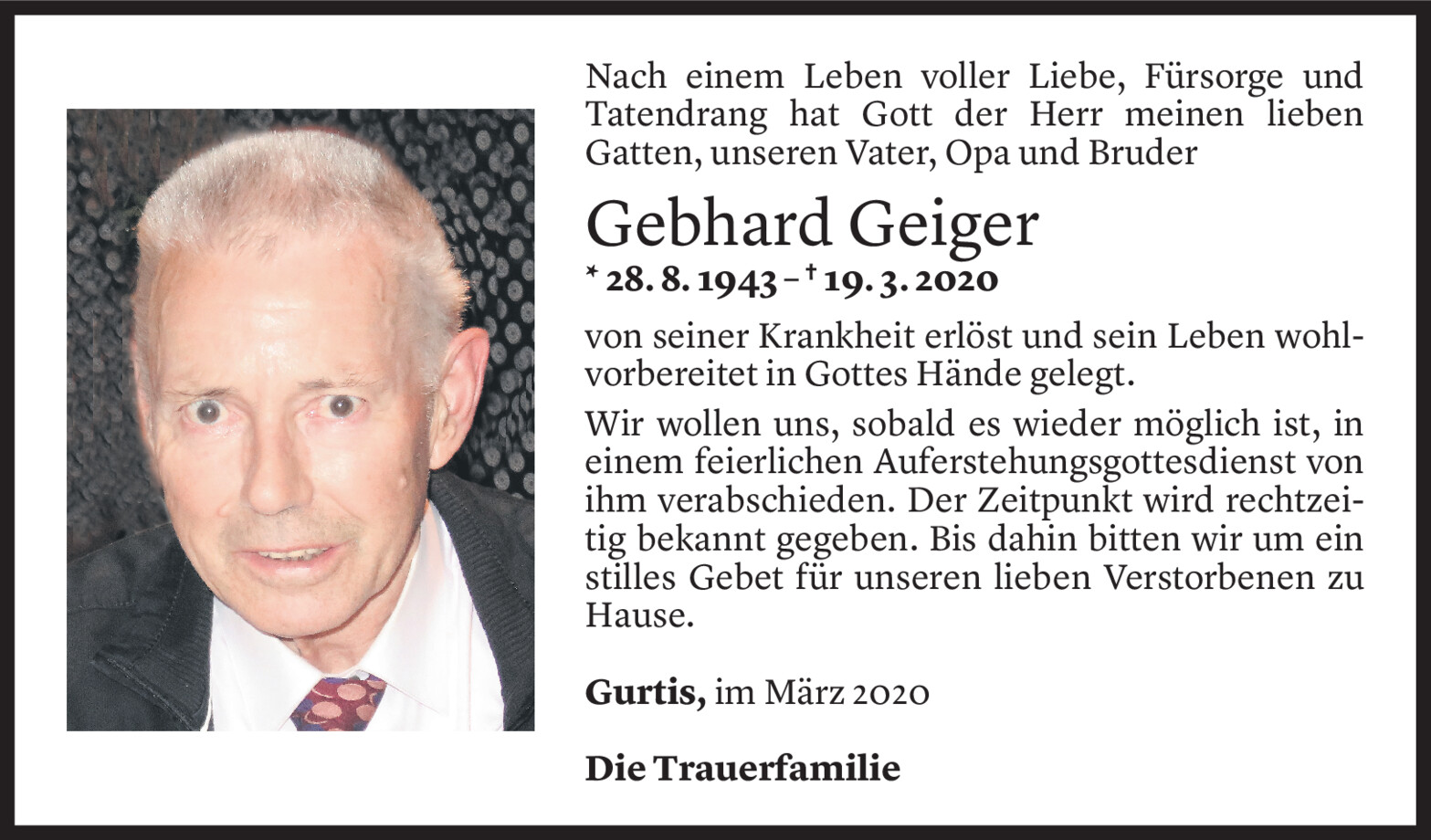 Nach einem Leben voller Liebe, Fürsorge und Tatendrang hat Gott der Herr meinen lieben Gatten, unseren Vater, Opa und Bruder

Gebhard Geiger

* 28. 8. 1943 – † 19. 3. 2020

von seiner Krankheit erlöst und sein Leben wohlvorbereitet in Gottes Hände gelegt.

Wir wollen uns, sobald es wieder möglich ist, in einem feierlichen Auferstehungsgottesdienst von ihm verabschieden. Der Zeitpunkt wird rechtzeitig bekannt gegeben. Bis dahin bitten wir um ein stilles Gebet für unseren lieben Verstorbenen zu Hause.

Gurtis, im März 2020

Die Trauerfamilie